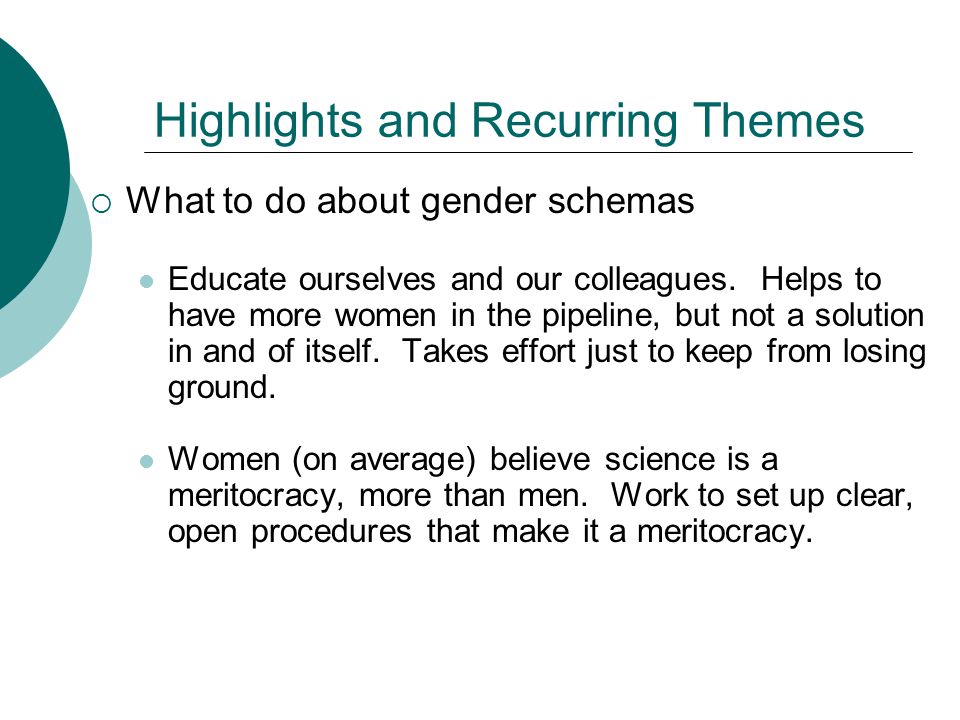 Highlights and Recurring Themes

What to do about gender schemas

Educate ourselves and our colleagues. Helps to have more women in the pipeline, but not a solution in and of itself. Takes effort just to keep from losing ground.

Women (on average) believe science is a meritocracy, more than men. Work to set up clear, open procedures that make it a meritocracy.